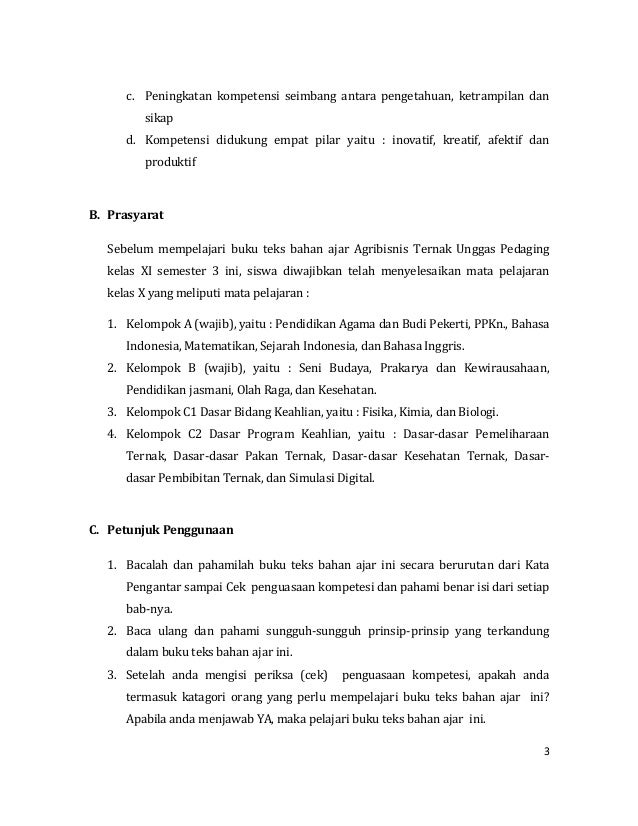 c. Peningkatan kompetensi seimbang antara pengetahuan, ketrampilan dan sikap

d. Kompetensi didukung empat pilar yaitu : inovatif, kreatif, afektif dan produktif

B. Prasyarat

Sebelum mempelajari buku teks bahan ajar Agribisnis Ternak Unggas Pedaging kelas XI semester 3 ini, siswa diwajibkan telah menyelesaikan mata pelajaran kelas X yang meliputi mata pelajaran :

1. Kelompok A (wajib), yaitu : Pendidikan Agama dan Budi Pekerti, PPKn., Bahasa Indonesia, Matematikan, Sejarah Indonesia, dan Bahasa Inggris.

2. Kelompok B (wajib), yaitu : Seni Budaya, Prakarya dan Kewirausahaan, Pendidikan jasmani, Olah Raga, dan Kesehatan.

3. Kelompok C1 Dasar Bidang Keahlian, yaitu : Fisika, Kimia, dan Biologi.

4. Kelompok C2 Dasar Program Keahlian, yaitu : Dasar-dasar Pemeliharaan Ternak, Dasar-dasar Pakan Ternak, Dasar-dasar Kesehatan Ternak, Dasar-dasar Pembibitan Ternak, dan Simulasi Digital.

C. Petunjuk Penggunaan

1. Bacalah dan pahamilah buku teks bahan ajar ini secara berurutan dari Kata Pengantar sampai Cek penguasaan kompetesi dan pahami benar isi dari setiap bab-nya.

2. Baca ulang dan pahami sungguh-sungguh prinsip-prinsip yang terkandung dalam buku teks bahan ajar ini.

3. Setelah anda mengisi periksa (cek) penguasaan kompetesi, apakah anda termasuk katagori orang yang perlu mempelajari buku teks bahan ajar ini? Apabila anda menjawab YA, maka pelajari buku teks bahan ajar ini.

3